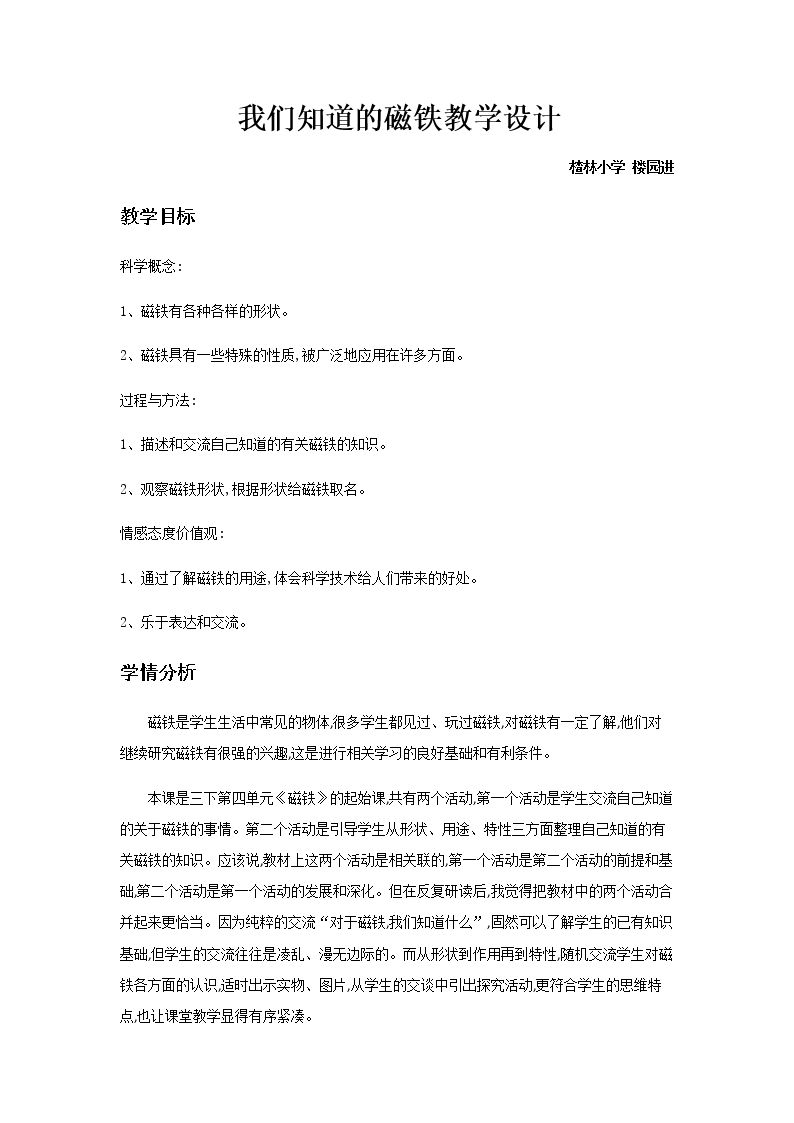 我们知道的磁铁教学设计

楂林小学 楼园进

教学目标

科学概念：

1、磁铁有各种各样的形状。

2、磁铁具有一些特殊的性质，被广泛地应用在许多方面。

过程与方法：

1、描述和交流自己知道的有关磁铁的知识。

2、观察磁铁形状，根据形状给磁铁取名。

情感态度价值观：

1、通过了解磁铁的用途，体会科学技术给人们带来的好处。

2、乐于表达和交流。

学情分析

磁铁是学生生活中常见的物体，很多学生都见过、玩过磁铁，对磁铁有一定了解，他们对继续研究磁铁有很强的兴趣，这是进行相关学习的良好基础和有利条件。

本课是三下第四单元《磁铁》的起始课，共有两个活动，第一个活动是学生交流自己知道的关于磁铁的事情。第二个活动是引导学生从形状、用途、特性三方面整理自己知道的有关磁铁的知识。应该说，教材上这两个活动是相关联的，第一个活动是第二个活动的前提和基础，第二个活动是第一个活动的发展和深化。但在反复研读后，我觉得把教材中的两个活动合并起来更恰当。因为纯粹的交流“对于磁铁，我们知道什么”，固然可以了解学生的已有知识基础，但学生的交流往往是凌乱、漫无边际的。而从形状到作用再到特性，随机交流学生对磁铁各方面的认识，适时出示实物、图片，从学生的交谈中引出探究活动，更符合学生的思维特点，也让课堂教学显得有序紧凑。